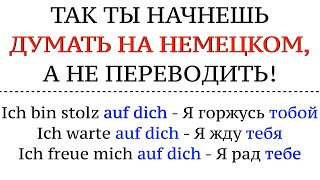 ТАК ТЫ НАЧНЕШЬ ДУМАТЬ НА НЕМЕЦКОМ, А НЕ ПЕРЕВОДИТЬ!

Ich bin stolz auf dich - Я горжусь тобой
Ich warte auf dich - Я жду тебя
Ich freue mich auf dich - Я рад тебе